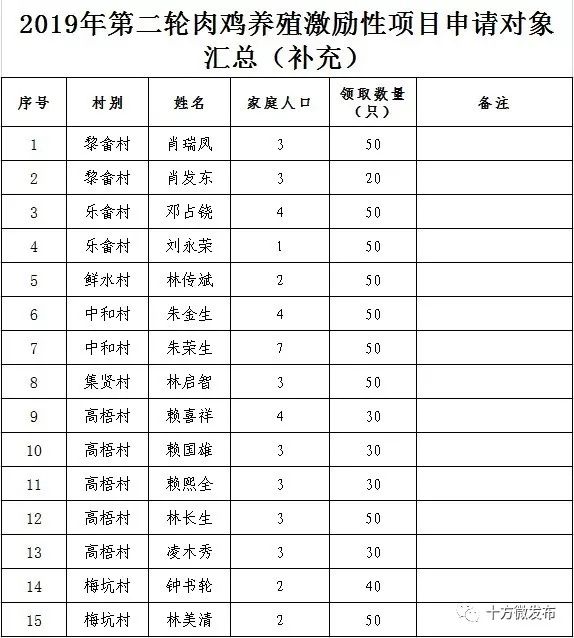 2019年第二轮肉鸡养殖激励性项目申请对象汇总（补充）

| 序号 | 村别 | 姓名 | 家庭人口 | 领取数量（只） | 备注 |
|---|---|---|---|---|---|
| 1 | 黎畲村 | 肖瑞凤 | 3 | 50 | |
| 2 | 黎畲村 | 肖发东 | 3 | 20 | |
| 3 | 乐畲村 | 邓占铙 | 4 | 50 | |
| 4 | 乐畲村 | 刘永荣 | 1 | 50 | |
| 5 | 鲜水村 | 林传斌 | 2 | 50 | |
| 6 | 中和村 | 朱金生 | 4 | 50 | |
| 7 | 中和村 | 朱荣生 | 7 | 50 | |
| 8 | 集贤村 | 林启智 | 3 | 50 | |
| 9 | 高梧村 | 赖喜祥 | 4 | 30 | |
| 10 | 高梧村 | 赖国雄 | 3 | 30 | |
| 11 | 高梧村 | 赖熙全 | 3 | 30 | |
| 12 | 高梧村 | 林长生 | 3 | 50 | |
| 13 | 高梧村 | 凌木秀 | 3 | 30 | |
| 14 | 梅坑村 | 钟书轮 | 2 | 40 | |
| 15 | 梅坑村 | 林美清 | 2 | 50 | |

十方微发布